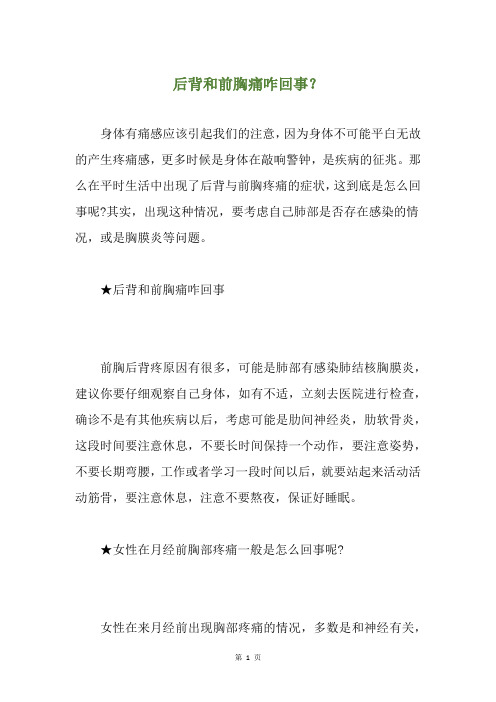 后背和前胸痛咋回事?

身体有痛感应该引起我们的注意，因为身体不可能平白无故的产生疼痛感，更多时候是身体在敲响警钟，是疾病的征兆。那么在平时生活中出现了后背与前胸疼痛的症状，这到底是怎么回事呢?其实，出现这种情况，要考虑自己肺部是否存在感染的情况，或是胸膜炎等问题。

★后背和前胸痛咋回事

前胸后背疼原因有很多，可能是肺部有感染肺结核胸膜炎，建议你要仔细观察自己身体，如有不适，立刻去医院进行检查，确诊不是有其他疾病以后，考虑可能是肋间神经炎，肋软骨炎，这段时间要注意休息，不要长时间保持一个动作，要注意姿势，不要长期弯腰，工作或者学习一段时间以后，就要站起来活动活动筋骨，要注意休息，注意不要熬夜，保证好睡眠。

★女性在月经前胸部疼痛一般是怎么回事呢?

女性在来月经前出现胸部疼痛的情况，多数是和神经有关，

第 1 页